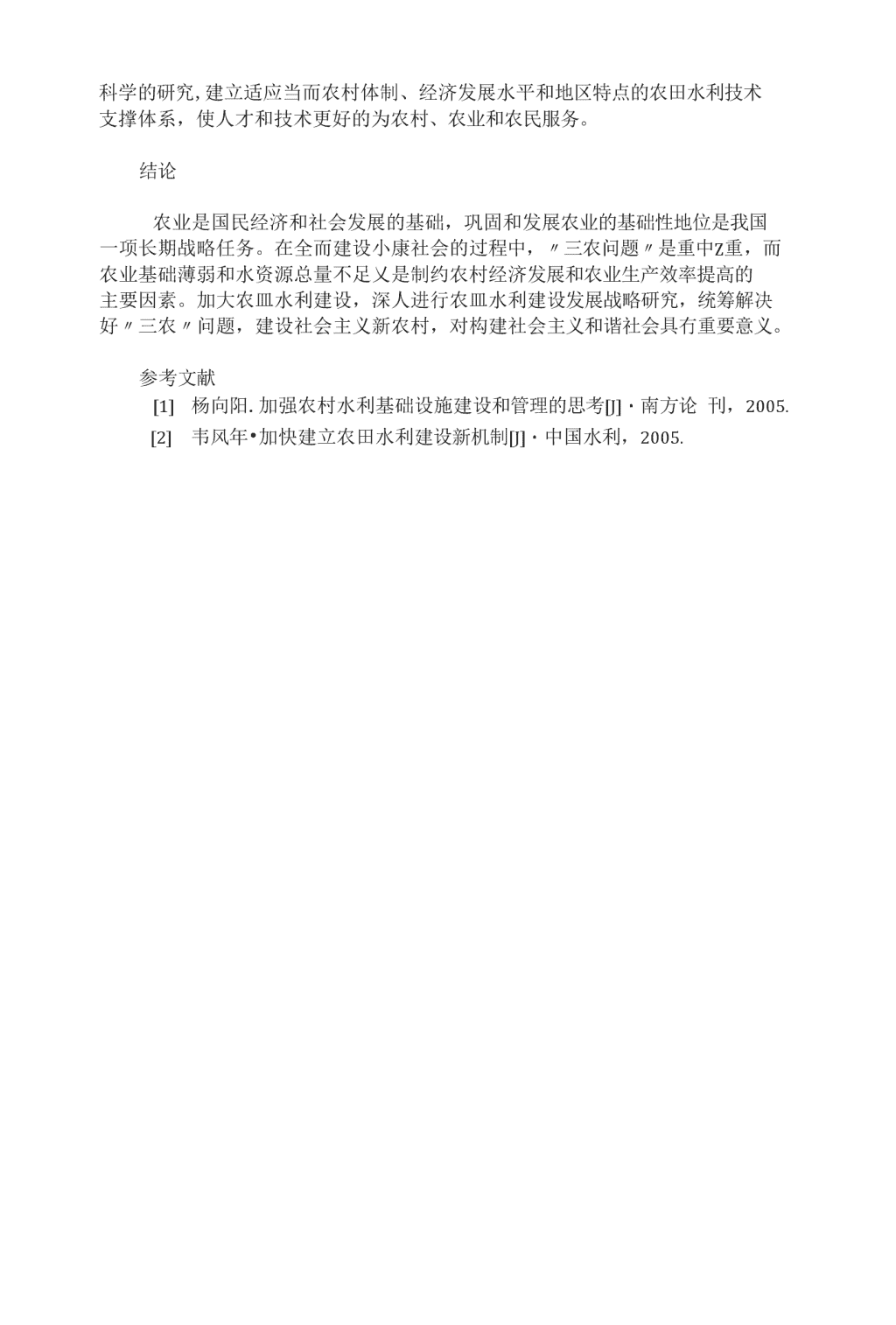 科学的研究,建立适应当而农村体制、经济发展水平和地区特点的农田水利技术支撑体系，使人才和技术更好的为农村、农业和农民服务。

结论

农业是国民经济和社会发展的基础，巩固和发展农业的基础性地位是我国一项长期战略任务。在全而建设小康社会的过程中，〃三农问题〃是重中Z重，而农业基础薄弱和水资源总量不足乂是制约农村经济发展和农业生产效率提高的主要因素。加大农皿水利建设，深人进行农皿水利建设发展战略研究，统筹解决好〃三农〃问题，建设社会主义新农村，对构建社会主义和谐社会具有重要意义。

参考文献

[1] 杨向阳. 加强农村水利基础设施建设和管理的思考[J]・南方论 刊，2005.

[2] 韦风年•加快建立农田水利建设新机制[J]・中国水利，2005.